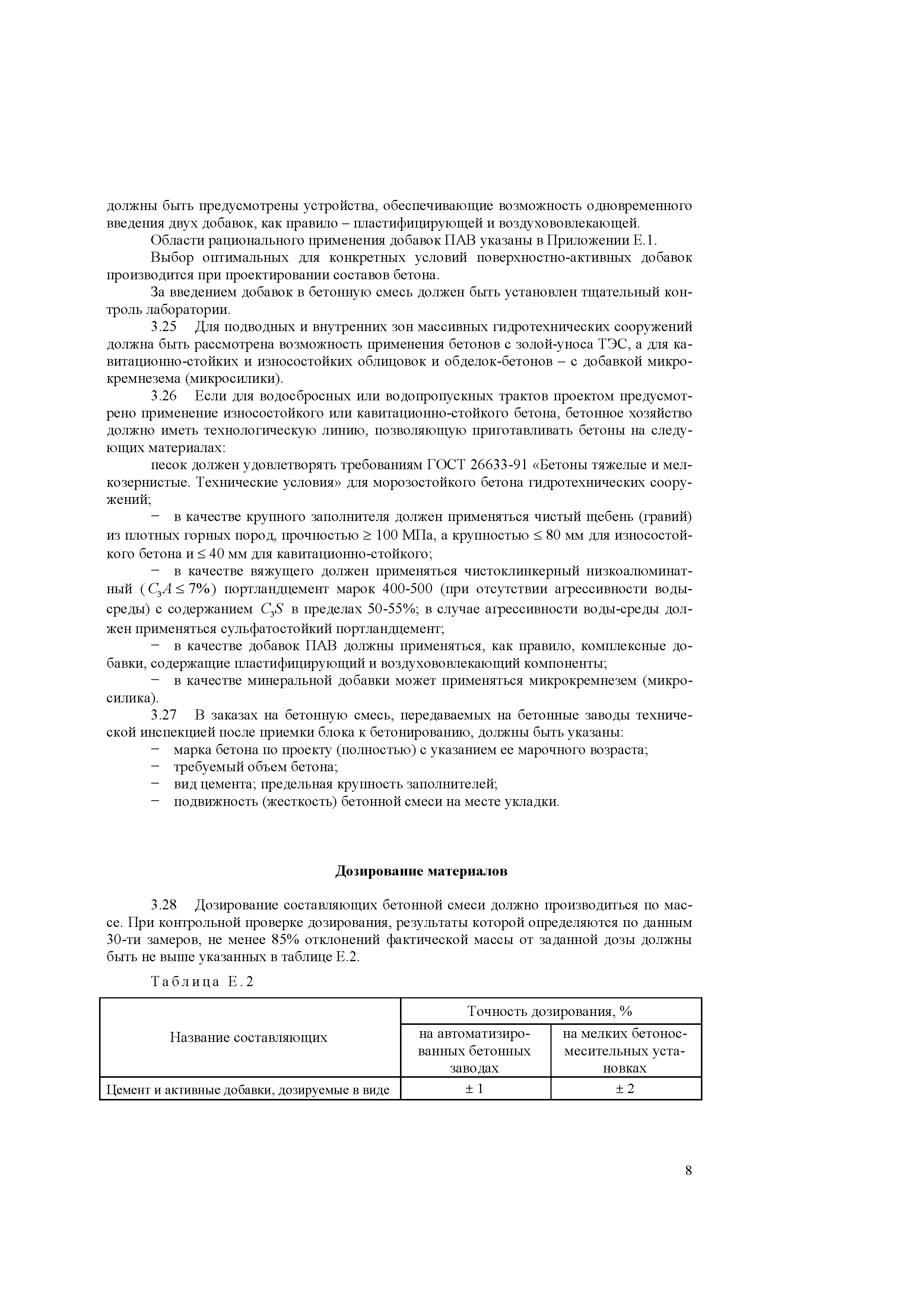 должны быть предусмотрены устройства, обеспечивающие возможность одновременного введения двух добавок, как правило – пластифицирующей и воздухововлекающей.

Области рационального применения добавок ПАВ указаны в Приложении Е.1.

Выбор оптимальных для конкретных условий поверхностно-активных добавок производится при проектировании составов бетона.

За введением добавок в бетонную смесь должен быть установлен тщательный контроль лаборатории.

3.25 Для подводных и внутренних зон массивных гидротехнических сооружений должна быть рассмотрена возможность применения бетонов с золой-уноса ТЭС, а для кавитационно-стойких и износостойких облицовок и обделок-бетонов – с добавкой микрокремнезема (микросилики).

3.26 Если для водосбросных или водопропускных трактов проектом предусмотрено применение износостойкого или кавитационно-стойкого бетона, бетонное хозяйство должно иметь технологическую линию, позволяющую приготавливать бетоны на следующих материалах:

песок должен удовлетворять требованиям ГОСТ 26633-91 «Бетоны тяжелые и мелкозернистые. Технические условия» для морозостойкого бетона гидротехнических сооружений;

− в качестве крупного заполнителя должен применяться чистый щебень (гравий) из плотных горных пород, прочностью ≥ 100 МПа, а крупностью ≤ 80 мм для износостойкого бетона и ≤ 40 мм для кавитационно-стойкого;

− в качестве вяжущего должен применяться чистоклинкерный низкоалюминатный ($C_3A \leq 7\%$) портландцемент марок 400-500 (при отсутствии агрессивности воды-среды) с содержанием $C_3S$ в пределах 50-55%; в случае агрессивности воды-среды должен применяться сульфатостойкий портландцемент;

− в качестве добавок ПАВ должны применяться, как правило, комплексные добавки, содержащие пластифицирующий и воздухововлекающий компоненты;

− в качестве минеральной добавки может применяться микрокремнезем (микросилика).

3.27 В заказах на бетонную смесь, передаваемых на бетонные заводы технической инспекцией после приемки блока к бетонированию, должны быть указаны:
− марка бетона по проекту (полностью) с указанием ее марочного возраста;
− требуемый объем бетона;
− вид цемента; предельная крупность заполнителей;
− подвижность (жесткость) бетонной смеси на месте укладки.

Дозирование материалов

3.28 Дозирование составляющих бетонной смеси должно производиться по массе. При контрольной проверке дозирования, результаты которой определяются по данным 30-ти замеров, не менее 85% отклонений фактической массы от заданной дозы должны быть не выше указанных в таблице Е.2.

Таблица Е.2

| Название составляющих | Точность дозирования, % | |
|---|---|---|
| | на автоматизированных бетонных заводах | на мелких бетоносмесительных установках |
| Цемент и активные добавки, дозируемые в виде | ± 1 | ± 2 |

8